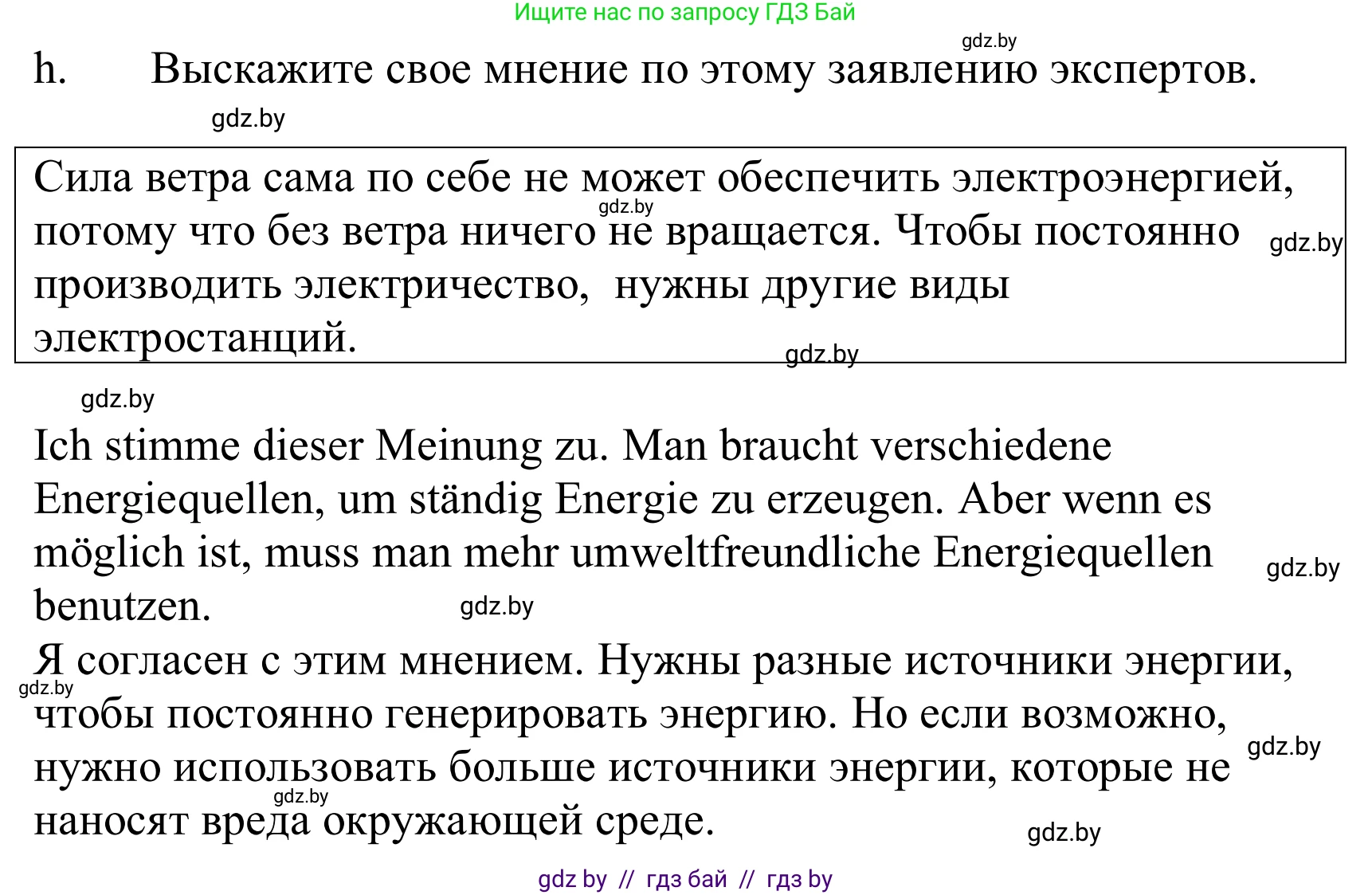 Ищите нас по запросу ГДЗ Бай

gdz.by

h. Выскажите свое мнение по этому заявлению экспертов.

gdz.by

Сила ветра сама по себе не может обеспечить электроэнергией, потому что без ветра ничего не вращается. Чтобы постоянно производить электричество, нужны другие виды электростанций.

gdz.by gdz.by gdz.by

gdz.by

Ich stimme dieser Meinung zu. Man braucht verschiedene Energiequellen, um ständig Energie zu erzeugen. Aber wenn es möglich ist, muss man mehr umweltfreundliche Energiequellen benutzen.

gdz.by gdz.by

Я согласен с этим мнением. Нужны разные источники энергии, чтобы постоянно генерировать энергию. Но если возможно, нужно использовать больше источники энергии, которые не наносят вреда окружающей среде.

gdz.by gdz.by gdz.by gdz.by

gdz by // гдз бай // гдз by